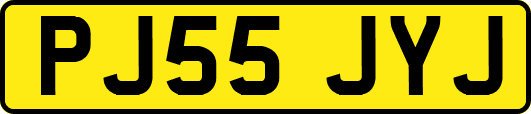 PJ55 JYJ